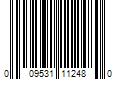 0 09531 11248 0